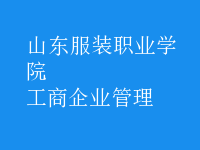 山东服装职业学院
工商企业管理